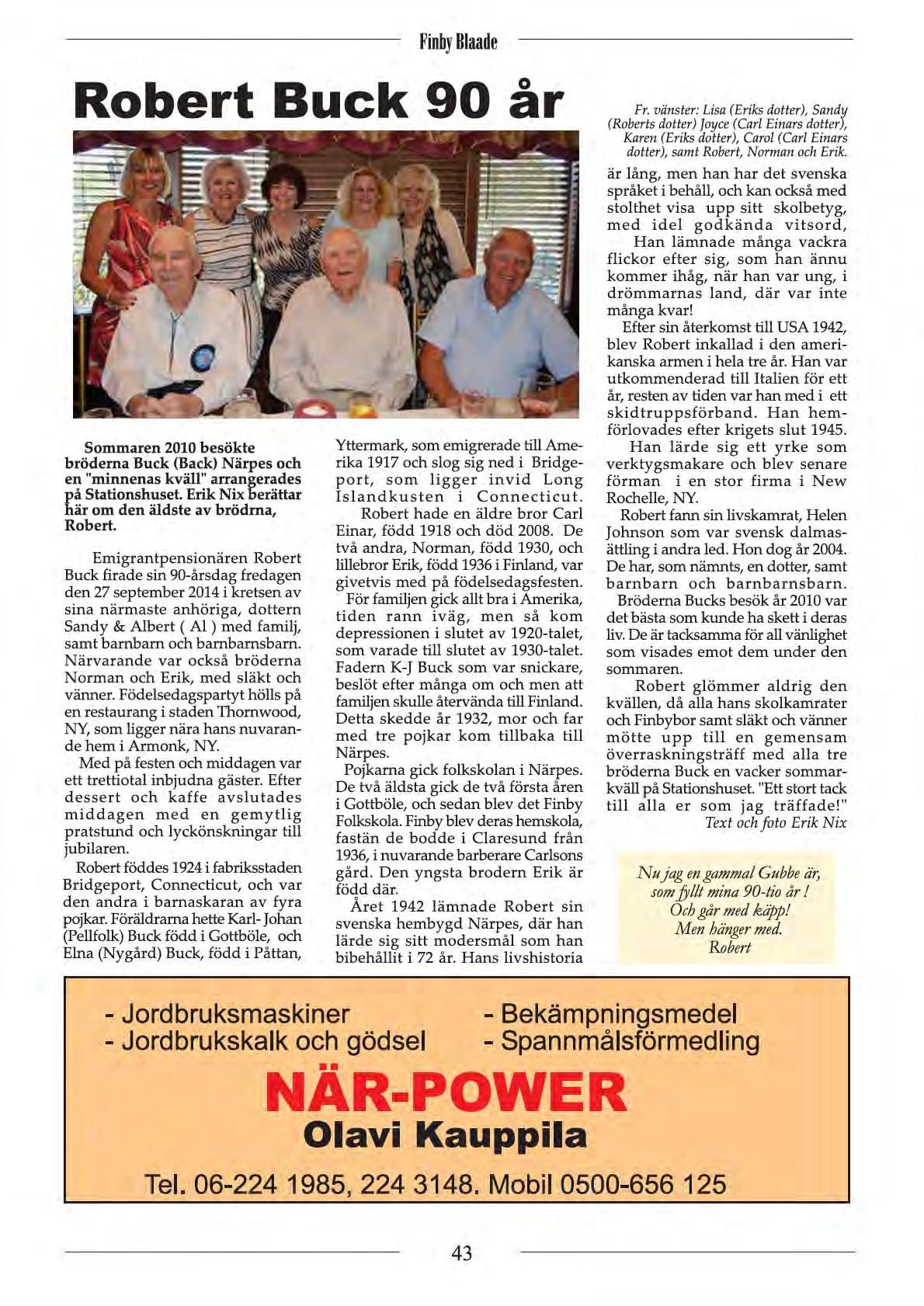 Finby Blaade

Robert Buck 90 år

Fr. vänster: Lisa (Eriks dotter), Sandy (Roberts dotter) Joyce (Carl Einars dotter), Karen (Eriks dotter), Carol (Carl Einars dotter), samt Robert, Norman och Erik.

Sommaren 2010 besökte bröderna Buck (Back) Närpes och en "minnenas kväll" arrangerades på Stationshuset. Erik Nix berättar här om den äldste av brödrna, Robert.

Emigrantpensionären Robert Buck firade sin 90-årsdag fredagen den 27 september 2014 i kretsen av sina närmaste anhöriga, dottern Sandy & Albert ( Al ) med familj, samt barnbarn och barnbarnsbarn. Närvarande var också bröderna Norman och Erik, med släkt och vänner. Födelsedagspartyt hölls på en restaurang i staden Thornwood, NY, som ligger nära hans nuvarande hem i Armonk, NY.

Med på festen och middagen var ett trettiotal inbjudna gäster. Efter dessert och kaffe avslutades middagen med en gemytlig pratstund och lyckönskningar till jubilaren.

Robert föddes 1924 i fabriksstaden Bridgeport, Connecticut, och var den andra i barnaskaran av fyra pojkar. Föräldrarna hette Karl- Johan (Pellfolk) Buck född i Gottböle, och Elna (Nygård) Buck, född i Påttan, Yttermark, som emigrerade till Amerika 1917 och slog sig ned i Bridgeport, som ligger invid Long Islandkusten i Connecticut.

Robert hade en äldre bror Carl Einar, född 1918 och död 2008. De två andra, Norman, född 1930, och lillebror Erik, född 1936 i Finland, var givetvis med på födelsedagsfesten.

För familjen gick allt bra i Amerika, tiden rann iväg, men så kom depressionen i slutet av 1920-talet, som varade till slutet av 1930-talet. Fadern K-J Buck som var snickare, beslöt efter många om och men att familjen skulle återvända till Finland. Detta skedde år 1932, mor och far med tre pojkar kom tillbaka till Närpes.

Pojkarna gick folkskolan i Närpes. De två äldsta gick de två första åren i Gottböle, och sedan blev det Finby Folkskola. Finby blev deras hemskola, fastän de bodde i Claresund från 1936, i nuvarande barberare Carlsons gård. Den yngsta brodern Erik är född där.

Året 1942 lämnade Robert sin svenska hembygd Närpes, där han lärde sig sitt modersmål som han bibehållit i 72 år. Hans livshistoria är lång, men han har det svenska språket i behåll, och kan också med stolthet visa upp sitt skolbetyg, med idel godkända vitsord,

Han lämnade många vackra flickor efter sig, som han ännu kommer ihåg, när han var ung, i drömmarnas land, där var inte många kvar!

Efter sin återkomst till USA 1942, blev Robert inkallad i den amerikanska armen i hela tre år. Han var utkommenderad till Italien för ett år, resten av tiden var han med i ett skidtruppsförband. Han hemförlovades efter krigets slut 1945.

Han lärde sig ett yrke som verktygsmakare och blev senare förman i en stor firma i New Rochelle, NY.

Robert fann sin livskamrat, Helen Johnson som var svensk dalmasättling i andra led. Hon dog år 2004. De har, som nämnts, en dotter, samt barnbarn och barnbarnsbarn.

Bröderna Bucks besök år 2010 var det bästa som kunde ha skett i deras liv. De är tacksamma för all vänlighet som visades emot dem under den sommaren.

Robert glömmer aldrig den kvällen, då alla hans skolkamrater och Finbybor samt släkt och vänner mötte upp till en gemensam överraskningsträff med alla tre bröderna Buck en vacker sommarkväll på Stationshuset. "Ett stort tack till alla er som jag träffade!"

Text och foto Erik Nix

Nu jag en gammal Gubbe är,
som fyllt mina 90-tio år !
Och går med käpp!
Men hänger med.
Robert

- Jordbruksmaskiner
- Jordbrukskalk och gödsel
- Bekämpningsmedel
- Spannmålsförmedling

NÄR-POWER
Olavi Kauppila

Tel. 06-224 1985, 224 3148. Mobil 0500-656 125

43